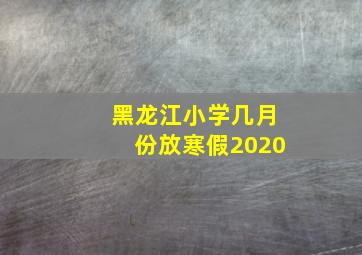 黑龙江小学几月份放寒假2020